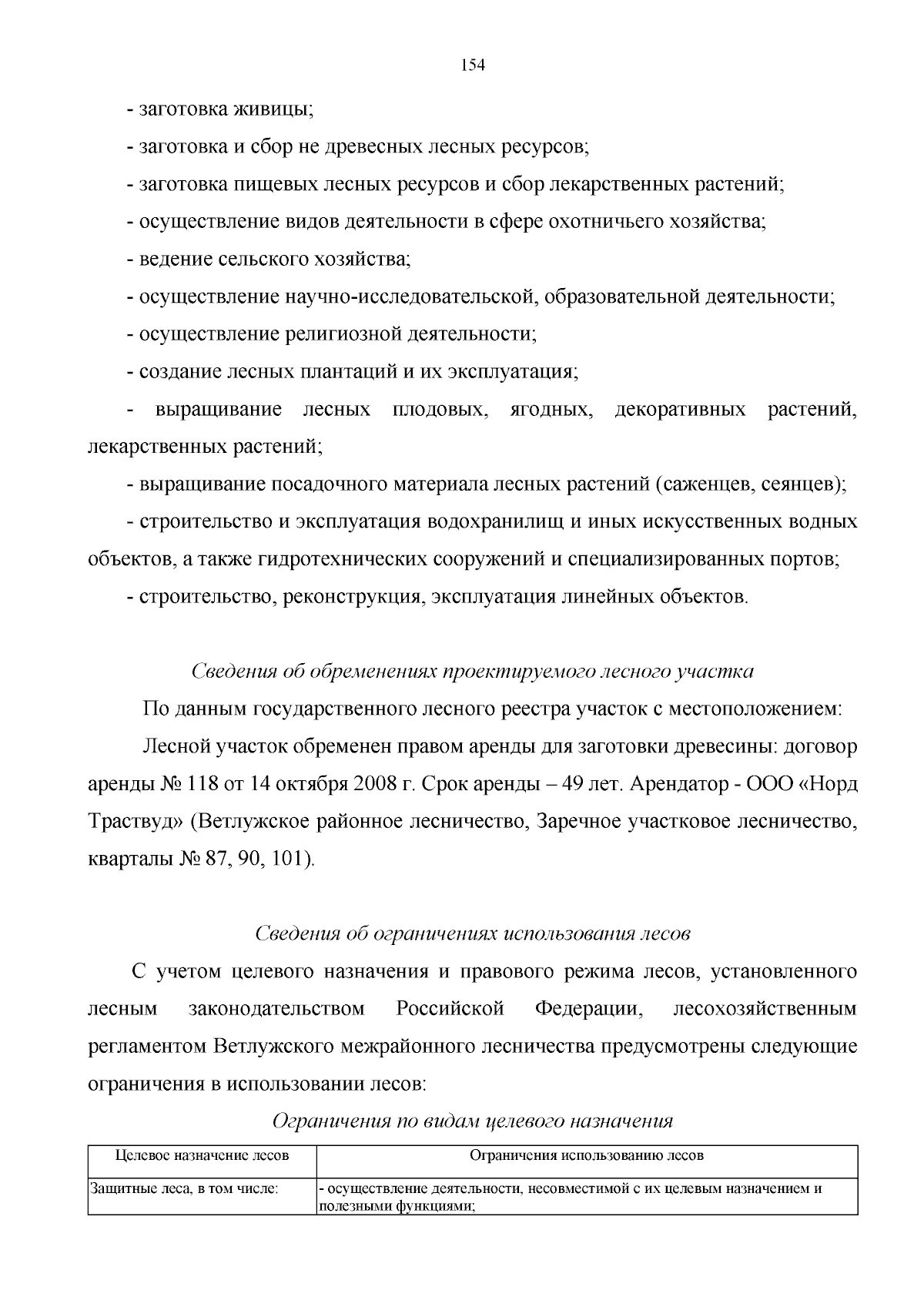 154

- заготовка живицы;

- заготовка и сбор не древесных лесных ресурсов;

- заготовка пищевых лесных ресурсов и сбор лекарственных растений;

- осуществление видов деятельности в сфере охотничьего хозяйства;

- ведение сельского хозяйства;

- осуществление научно-исследовательской, образовательной деятельности;

- осуществление религиозной деятельности;

- создание лесных плантаций и их эксплуатация;

- выращивание лесных плодовых, ягодных, декоративных растений, лекарственных растений;

- выращивание посадочного материала лесных растений (саженцев, сеянцев);

- строительство и эксплуатация водохранилищ и иных искусственных водных объектов, а также гидротехнических сооружений и специализированных портов;

- строительство, реконструкция, эксплуатация линейных объектов.

Сведения об обременениях проектируемого лесного участка

По данным государственного лесного реестра участок с местоположением:

Лесной участок обременен правом аренды для заготовки древесины: договор аренды № 118 от 14 октября 2008 г. Срок аренды – 49 лет. Арендатор - ООО «Норд Траствуд» (Ветлужское районное лесничество, Заречное участковое лесничество, кварталы № 87, 90, 101).

Сведения об ограничениях использования лесов

С учетом целевого назначения и правового режима лесов, установленного лесным законодательством Российской Федерации, лесохозяйственным регламентом Ветлужского межрайонного лесничества предусмотрены следующие ограничения в использовании лесов:

Ограничения по видам целевого назначения

| Целевое назначение лесов | Ограничения использованию лесов |
|---|---|
| Защитные леса, в том числе: | - осуществление деятельности, несовместимой с их целевым назначением и полезными функциями; |